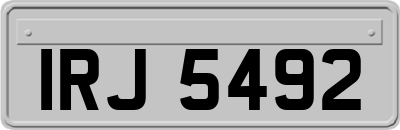 IRJ 5492